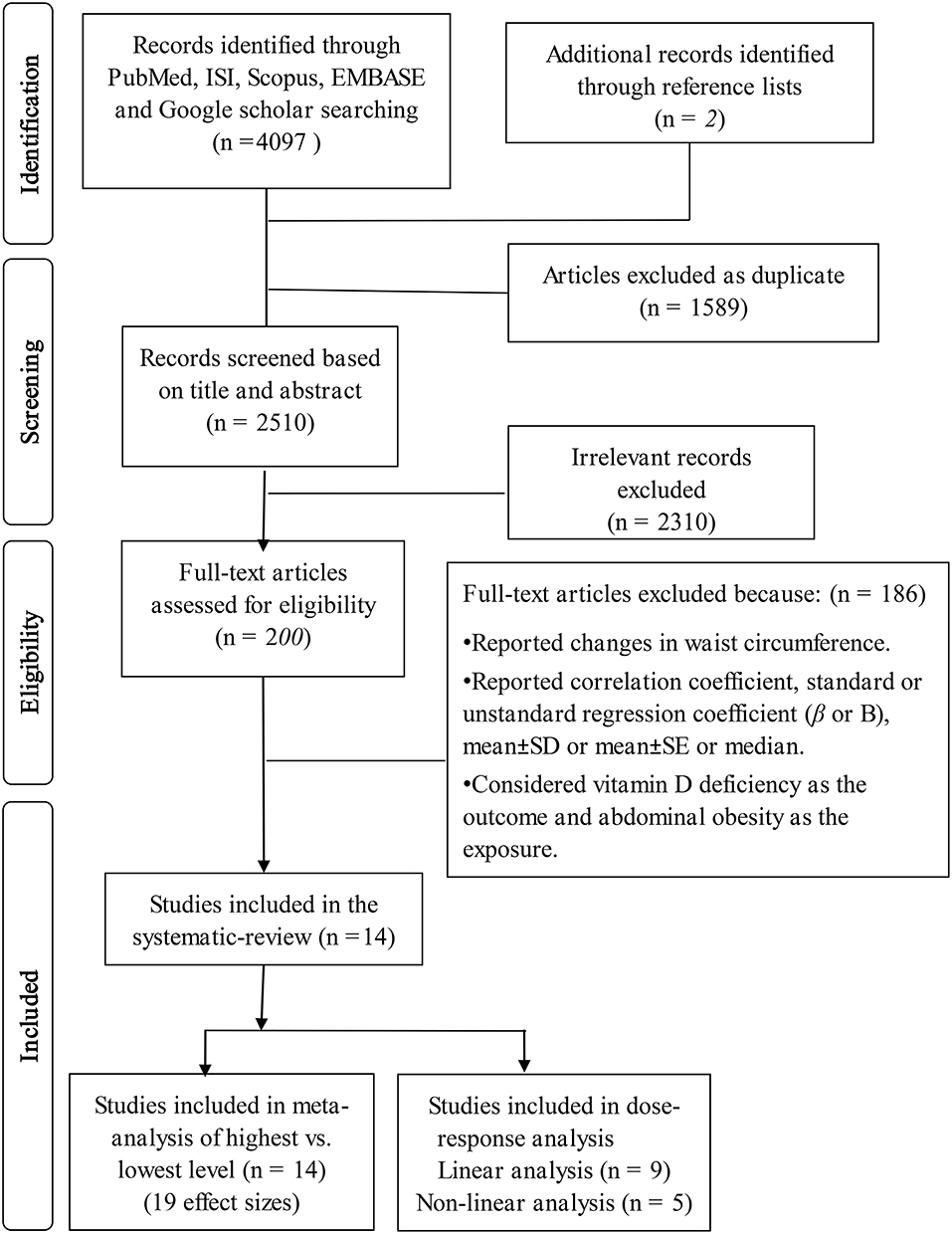 Identification

Records identified through PubMed, ISI, Scopus, EMBASE and Google scholar searching (n =4097 )

Additional records identified through reference lists (n = 2)

Screening

Articles excluded as duplicate (n = 1589)

Records screened based on title and abstract (n = 2510)

Irrelevant records excluded (n = 2310)

Eligibility

Full-text articles assessed for eligibility (n = 200)

Full-text articles excluded because: (n = 186)

•Reported changes in waist circumference.

•Reported correlation coefficient, standard or unstandard regression coefficient ($\beta$ or B), mean±SD or mean±SE or median.

•Considered vitamin D deficiency as the outcome and abdominal obesity as the exposure.

Included

Studies included in the systematic-review (n =14)

Studies included in meta-analysis of highest vs. lowest level (n = 14) (19 effect sizes)

Studies included in dose-response analysis
Linear analysis (n = 9)
Non-linear analysis (n = 5)